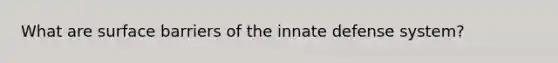 What are surface barriers of the innate defense system?